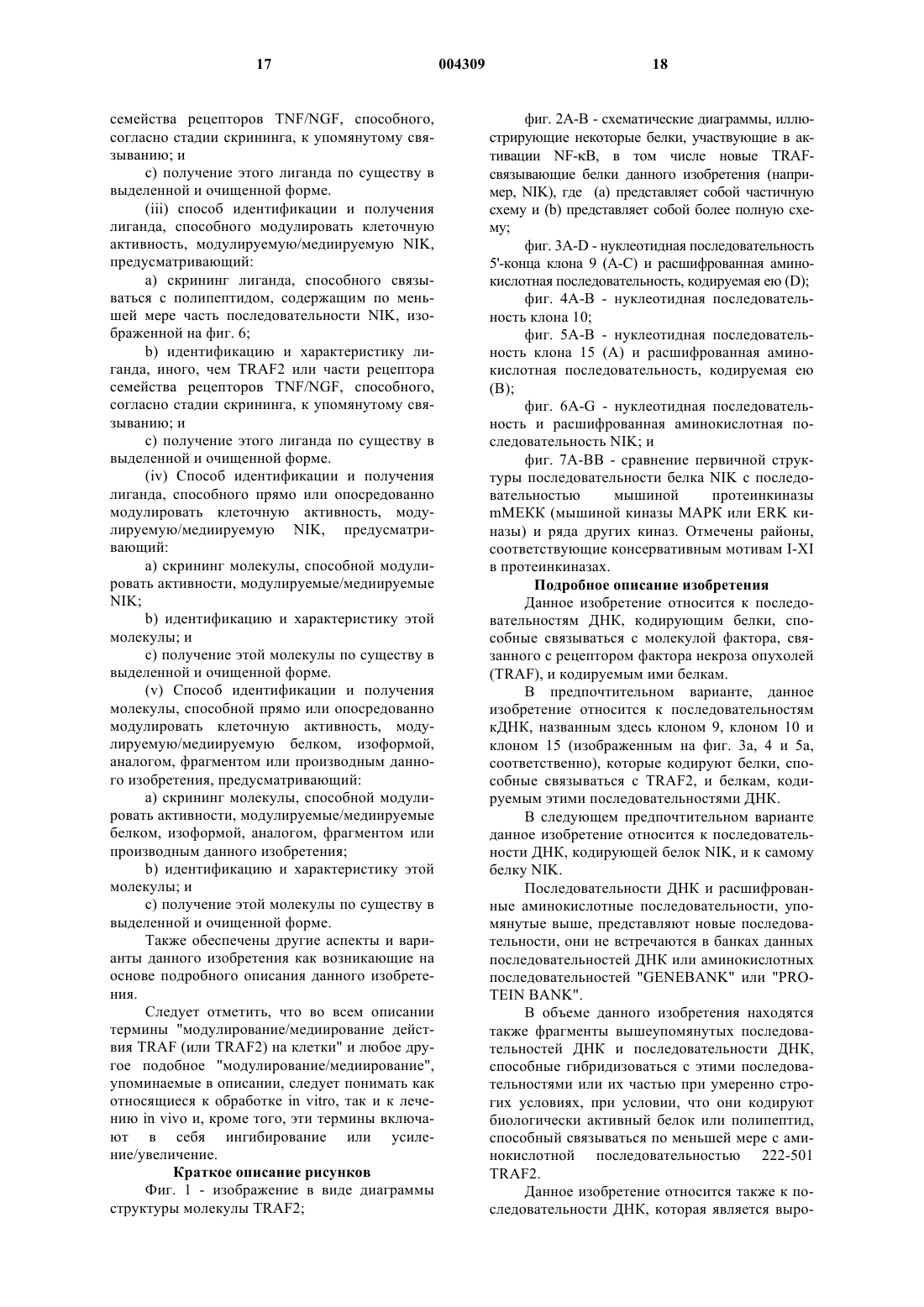 17 004309 18

семейства рецепторов TNF/NGF, способного, согласно стадии скрининга, к упомянутому связыванию; и

c) получение этого лиганда по существу в выделенной и очищенной форме.

(iii) способ идентификации и получения лиганда, способного модулировать клеточную активность, модулируемую/медиируемую NIK, предусматривающий:

a) скрининг лиганда, способного связываться с полипептидом, содержащим по меньшей мере часть последовательности NIK, изображенной на фиг. 6;

b) идентификацию и характеристику лиганда, иного, чем TRAF2 или части рецептора семейства рецепторов TNF/NGF, способного, согласно стадии скрининга, к упомянутому связыванию; и

c) получение этого лиганда по существу в выделенной и очищенной форме.

(iv) Способ идентификации и получения лиганда, способного прямо или опосредованно модулировать клеточную активность, модулируемую/медиируемую NIK, предусматривающий:

a) скрининг молекулы, способной модулировать активности, модулируемые/медиируемые NIK;

b) идентификацию и характеристику этой молекулы; и

c) получение этой молекулы по существу в выделенной и очищенной форме.

(v) Способ идентификации и получения молекулы, способной прямо или опосредованно модулировать клеточную активность, модулируемую/медиируемую белком, изоформой, аналогом, фрагментом или производным данного изобретения, предусматривающий:

a) скрининг молекулы, способной модулировать активности, модулируемые/медиируемые белком, изоформой, аналогом, фрагментом или производным данного изобретения;

b) идентификацию и характеристику этой молекулы; и

c) получение этой молекулы по существу в выделенной и очищенной форме.

Также обеспечены другие аспекты и варианты данного изобретения как возникающие на основе подробного описания данного изобретения.

Следует отметить, что во всем описании термины "модулирование/медиирование действия TRAF (или TRAF2) на клетки" и любое другое подобное "модулирование/медиирование", упоминаемые в описании, следует понимать как относящиеся к обработке in vitro, так и к лечению in vivo и, кроме того, эти термины включают в себя ингибирование или усиление/увеличение.

Краткое описание рисунков

Фиг. 1 - изображение в виде диаграммы структуры молекулы TRAF2;

фиг. 2A-B - схематические диаграммы, иллюстрирующие некоторые белки, участвующие в активации NF-κB, в том числе новые TRAF-связывающие белки данного изобретения (например, NIK), где (a) представляет собой частичную схему и (b) представляет собой более полную схему;

фиг. 3A-D - нуклеотидная последовательность 5'-конца клона 9 (A-C) и расшифрованная аминокислотная последовательность, кодируемая ею (D);

фиг. 4A-B - нуклеотидная последовательность клона 10;

фиг. 5A-B - нуклеотидная последовательность клона 15 (A) и расшифрованная аминокислотная последовательность, кодируемая ею (B);

фиг. 6A-G - нуклеотидная последовательность и расшифрованная аминокислотная последовательность NIK; и

фиг. 7A-BB - сравнение первичной структуры последовательности белка NIK с последовательностью мышиной протеинкиназы mMEKK (мышиной киназы MAPK или ERK киназы) и ряда других киназ. Отмечены районы, соответствующие консервативным мотивам I-XI в протеинкиназах.

Подробное описание изобретения

Данное изобретение относится к последовательностям ДНК, кодирующим белки, способные связываться с молекулой фактора, связанного с рецептором фактора некроза опухолей (TRAF), и кодируемым ими белкам.

В предпочтительном варианте, данное изобретение относится к последовательностям кДНК, названным здесь клоном 9, клоном 10 и клоном 15 (изображенным на фиг. 3a, 4 и 5a, соответственно), которые кодируют белки, способные связываться с TRAF2, и белкам, кодируемым этими последовательностями ДНК.

В следующем предпочтительном варианте данное изобретение относится к последовательности ДНК, кодирующей белок NIK, и к самому белку NIK.

Последовательности ДНК и расшифрованные аминокислотные последовательности, упомянутые выше, представляют новые последовательности, они не встречаются в банках данных последовательностей ДНК или аминокислотных последовательностей "GENEBANK" или "PROTEIN BANK".

В объеме данного изобретения находятся также фрагменты вышеупомянутых последовательностей ДНК и последовательности ДНК, способные гибридизоваться с этими последовательностями или их частью при умеренно строгих условиях, при условии, что они кодируют биологически активный белок или полипептид, способный связываться по меньшей мере с аминокислотной последовательностью 222-501 TRAF2.

Данное изобретение относится также к последовательности ДНК, которая является выро-